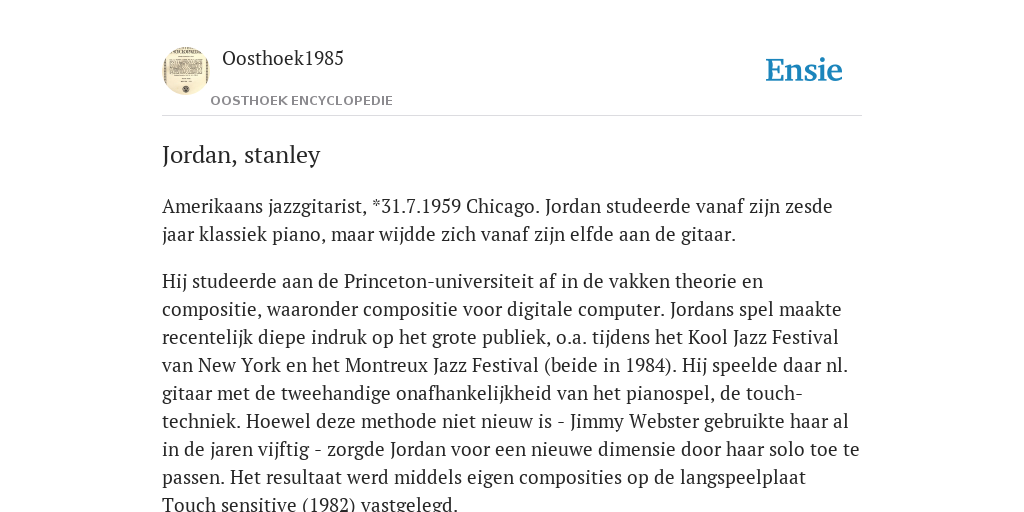 Oosthoek1985

OOSTHOEK ENCYCLOPEDIE

Ensie

Jordan, stanley

Amerikaans jazzgitarist, *31.7.1959 Chicago. Jordan studeerde vanaf zijn zesde jaar klassiek piano, maar wijdde zich vanaf zijn elfde aan de gitaar.

Hij studeerde aan de Princeton-universiteit af in de vakken theorie en compositie, waaronder compositie voor digitale computer. Jordans spel maakte recentelijk diepe indruk op het grote publiek, o.a. tijdens het Kool Jazz Festival van New York en het Montreux Jazz Festival (beide in 1984). Hij speelde daar nl. gitaar met de tweehandige onafhankelijkheid van het pianospel, de touch-techniek. Hoewel deze methode niet nieuw is - Jimmy Webster gebruikte haar al in de jaren vijftig - zorgde Jordan voor een nieuwe dimensie door haar solo toe te passen. Het resultaat werd middels eigen composities op de langspeelplaat Touch sensitive (1982) vastgelegd.